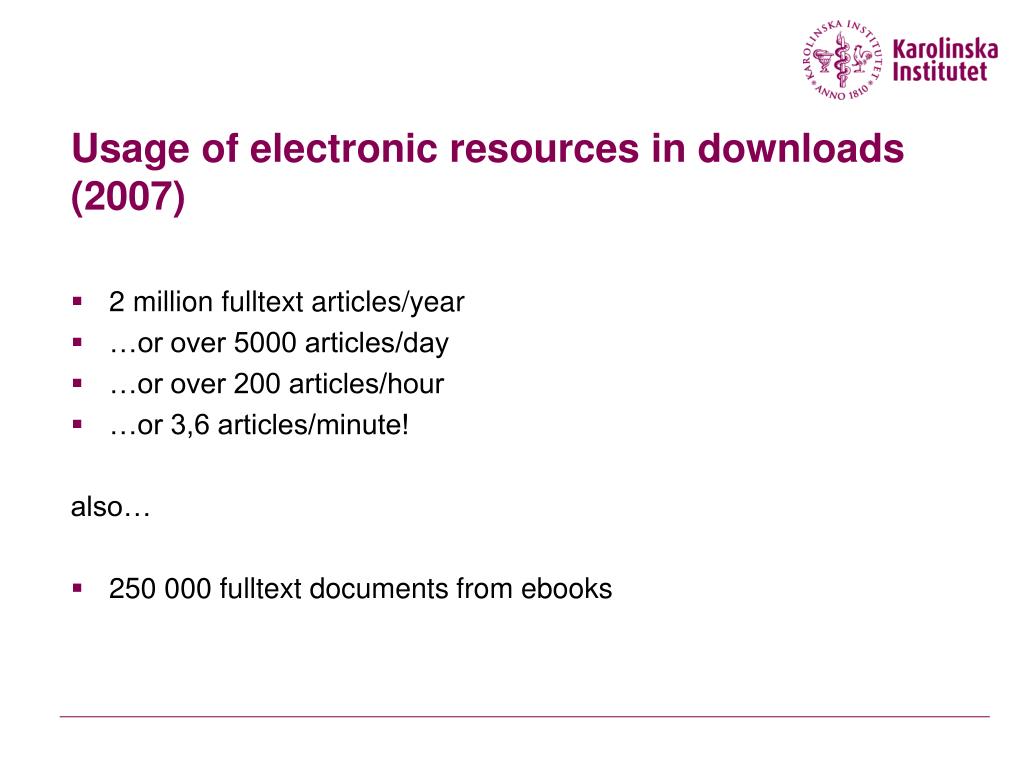 KAROLINSKA INSTITUTET ANNO 1810

Karolinska Institutet

Usage of electronic resources in downloads (2007)

- 2 million fulltext articles/year
- …or over 5000 articles/day
- …or over 200 articles/hour
- …or 3,6 articles/minute!

also…

- 250 000 fulltext documents from ebooks